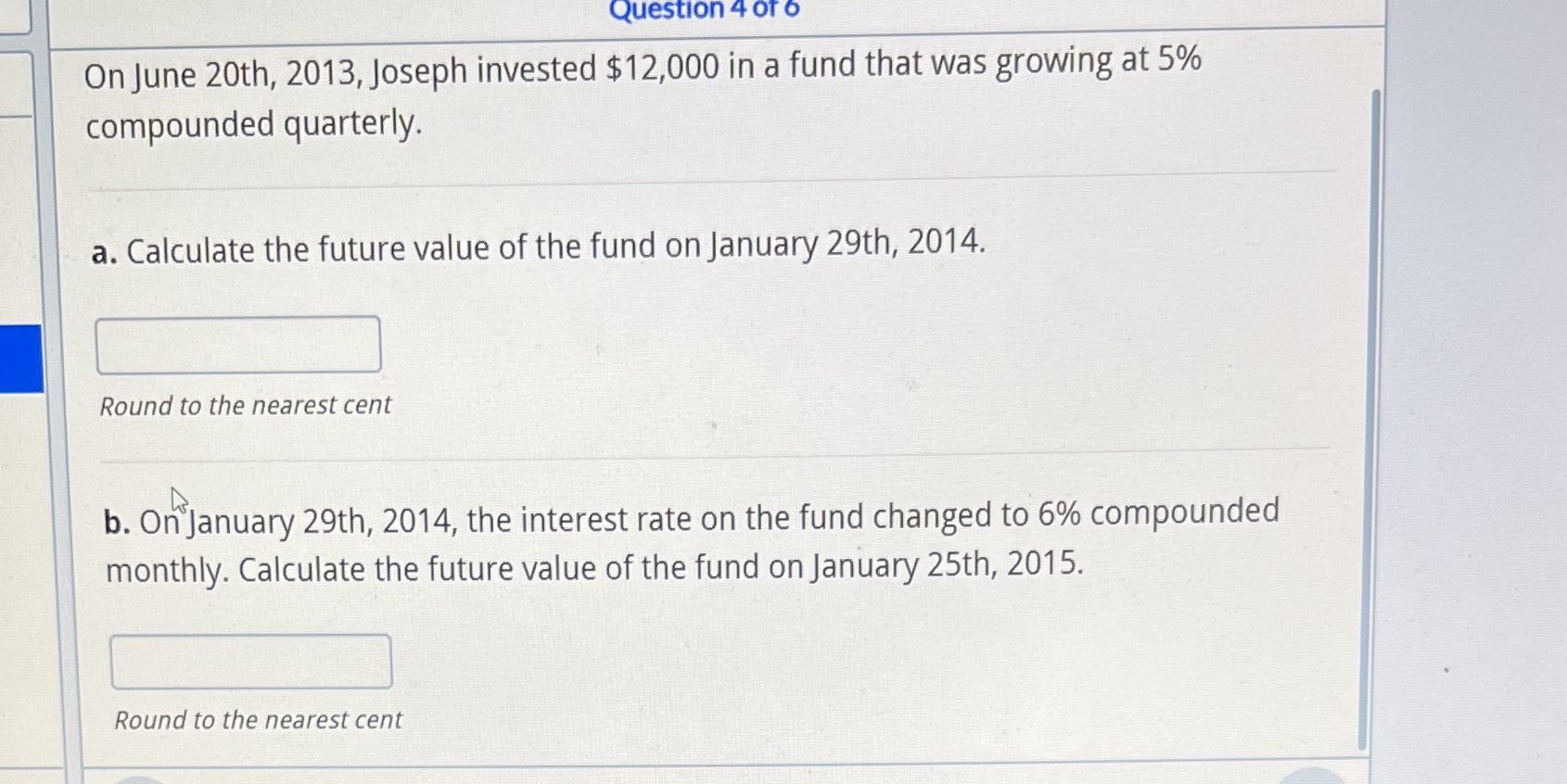 Question 4 of 6

On June 20th, 2013, Joseph invested $12,000 in a fund that was growing at 5% compounded quarterly.

a. Calculate the future value of the fund on January 29th, 2014.

Round to the nearest cent

b. On January 29th, 2014, the interest rate on the fund changed to 6% compounded monthly. Calculate the future value of the fund on January 25th, 2015.

Round to the nearest cent